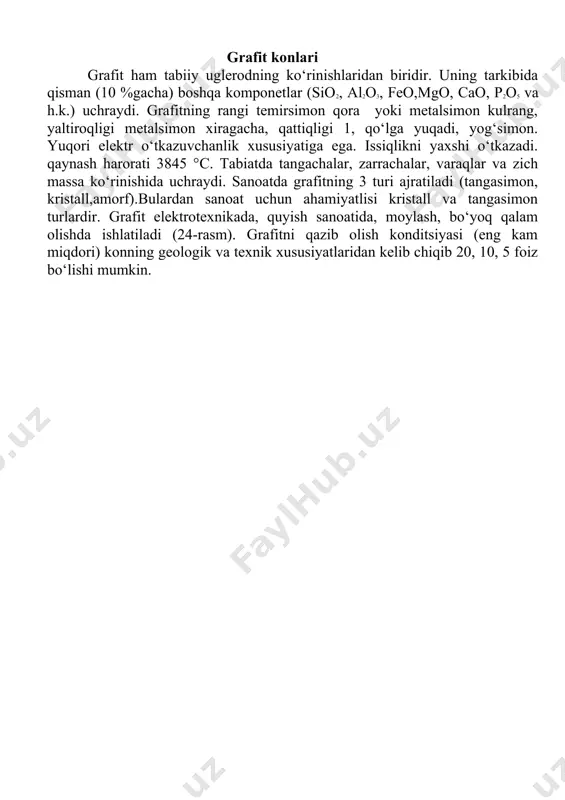 Grafit konlari

Grafit ham tabiiy uglerodning ko‘rinishlaridan biridir. Uning tarkibida qisman (10 %gacha) boshqa komponetlar ($SiO_2$, $Al_2O_3$, FeO,MgO, CaO, $P_2O_5$ va h.k.) uchraydi. Grafitning rangi temirsimon qora yoki metalsimon kulrang, yaltiroqligi metalsimon xiragacha, qattiqligi 1, qo‘lga yuqadi, yog‘simon. Yuqori elektr o‘tkazuvchanlik xususiyatiga ega. Issiqlikni yaxshi o‘tkazadi. qaynash harorati 3845 °C. Tabiatda tangachalar, zarrachalar, varaqlar va zich massa ko‘rinishida uchraydi. Sanoatda grafitning 3 turi ajratiladi (tangasimon, kristall,amorf).Bulardan sanoat uchun ahamiyatlisi kristall va tangasimon turlardir. Grafit elektrotexnikada, quyish sanoatida, moylash, bo‘yoq qalam olishda ishlatiladi (24-rasm). Grafitni qazib olish konditsiyasi (eng kam miqdori) konning geologik va texnik xususiyatlaridan kelib chiqib 20, 10, 5 foiz bo‘lishi mumkin.

FaylHub.uz